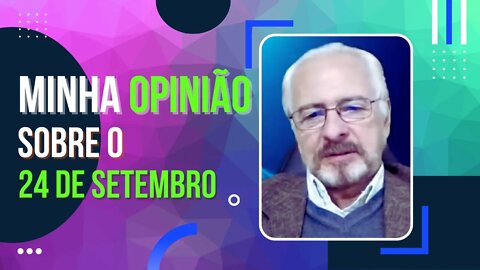 MINHA OPINIÃO
SOBRE O
24 DE SETEMBRO